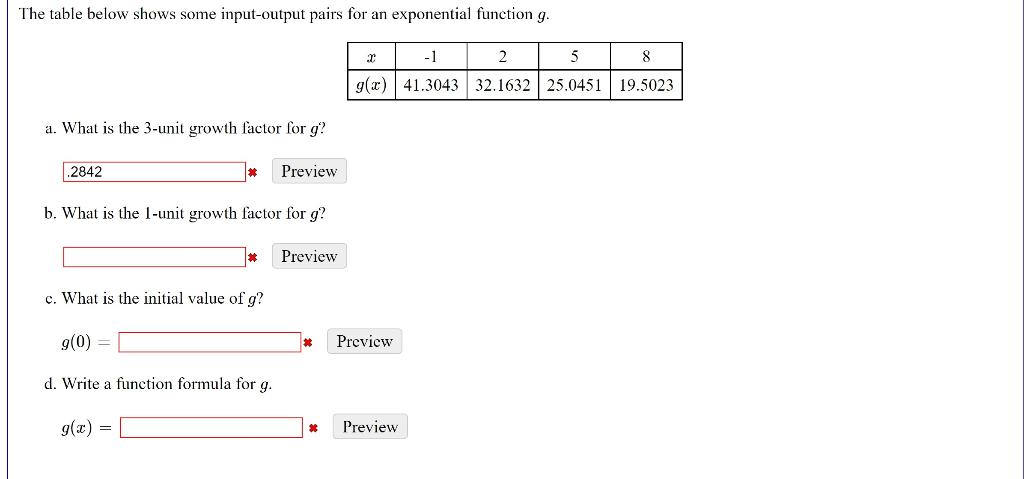 The table below shows some input-output pairs for an exponential function $g$.

| $x$ | -1 | 2 | 5 | 8 |
|---|---|---|---|---|
| $g(x)$ | 41.3043 | 32.1632 | 25.0451 | 19.5023 |

a. What is the 3-unit growth factor for $g$?

.2842 ✖ Preview

b. What is the 1-unit growth factor for $g$?

✖ Preview

c. What is the initial value of $g$?

$g(0) =$ ✖ Preview

d. Write a function formula for $g$.

$g(x) =$ ✖ Preview